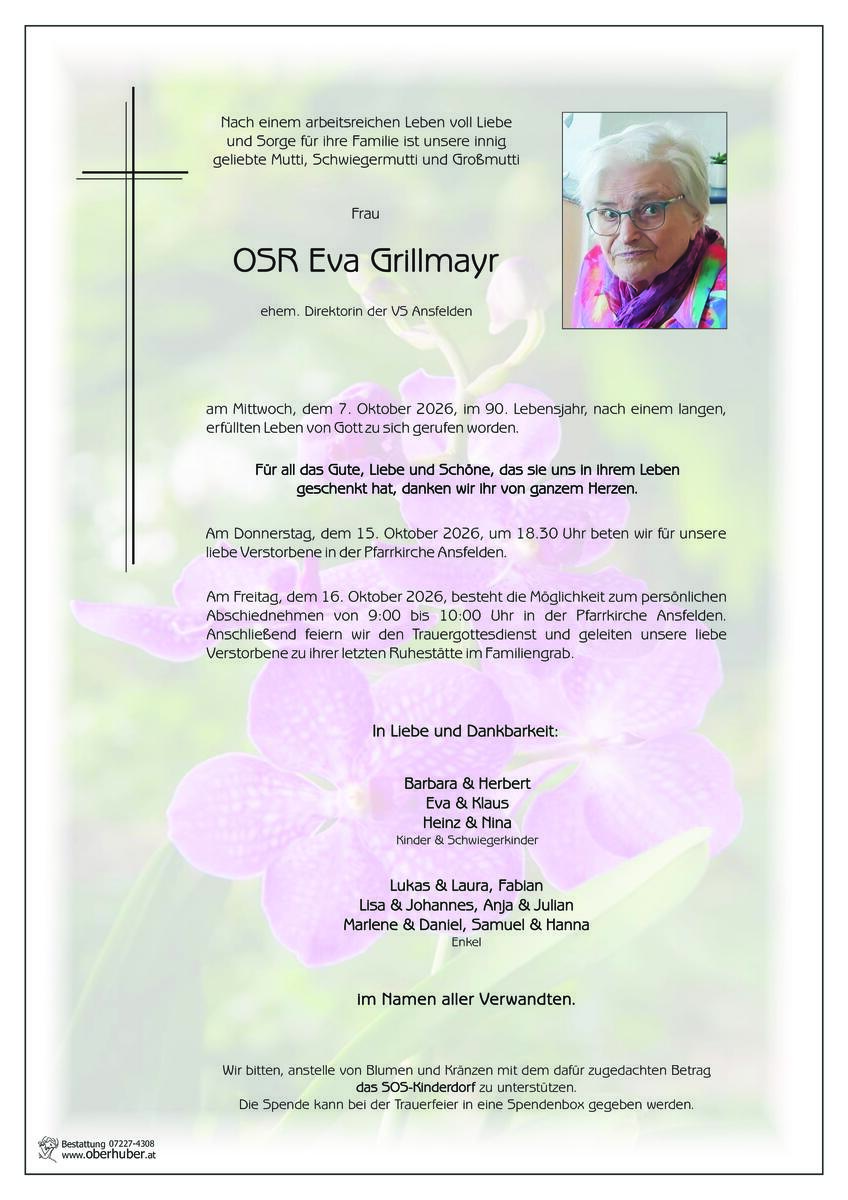 Nach einem arbeitsreichen Leben voll Liebe
und Sorge für ihre Familie ist unsere innig
geliebte Mutti, Schwiegermutti und Großmutti

Frau

OSR Eva Grillmayr

ehem. Direktorin der VS Ansfelden

am Mittwoch, dem 7. Oktober 2026, im 90. Lebensjahr, nach einem langen, erfüllten Leben von Gott zu sich gerufen worden.

Für all das Gute, Liebe und Schöne, das sie uns in ihrem Leben geschenkt hat, danken wir ihr von ganzem Herzen.

Am Donnerstag, dem 15. Oktober 2026, um 18.30 Uhr beten wir für unsere liebe Verstorbene in der Pfarrkirche Ansfelden.

Am Freitag, dem 16. Oktober 2026, besteht die Möglichkeit zum persönlichen Abschiednehmen von 9:00 bis 10:00 Uhr in der Pfarrkirche Ansfelden. Anschließend feiern wir den Trauergottesdienst und geleiten unsere liebe Verstorbene zu ihrer letzten Ruhestätte im Familiengrab.

In Liebe und Dankbarkeit:

Barbara & Herbert
Eva & Klaus
Heinz & Nina
Kinder & Schwiegerkinder

Lukas & Laura, Fabian
Lisa & Johannes, Anja & Julian
Marlene & Daniel, Samuel & Hanna
Enkel

im Namen aller Verwandten.

Wir bitten, anstelle von Blumen und Kränzen mit dem dafür zugedachten Betrag
das SOS-Kinderdorf zu unterstützen.
Die Spende kann bei der Trauerfeier in eine Spendenbox gegeben werden.

Bestattung 07227-4308
www.oberhuber.at